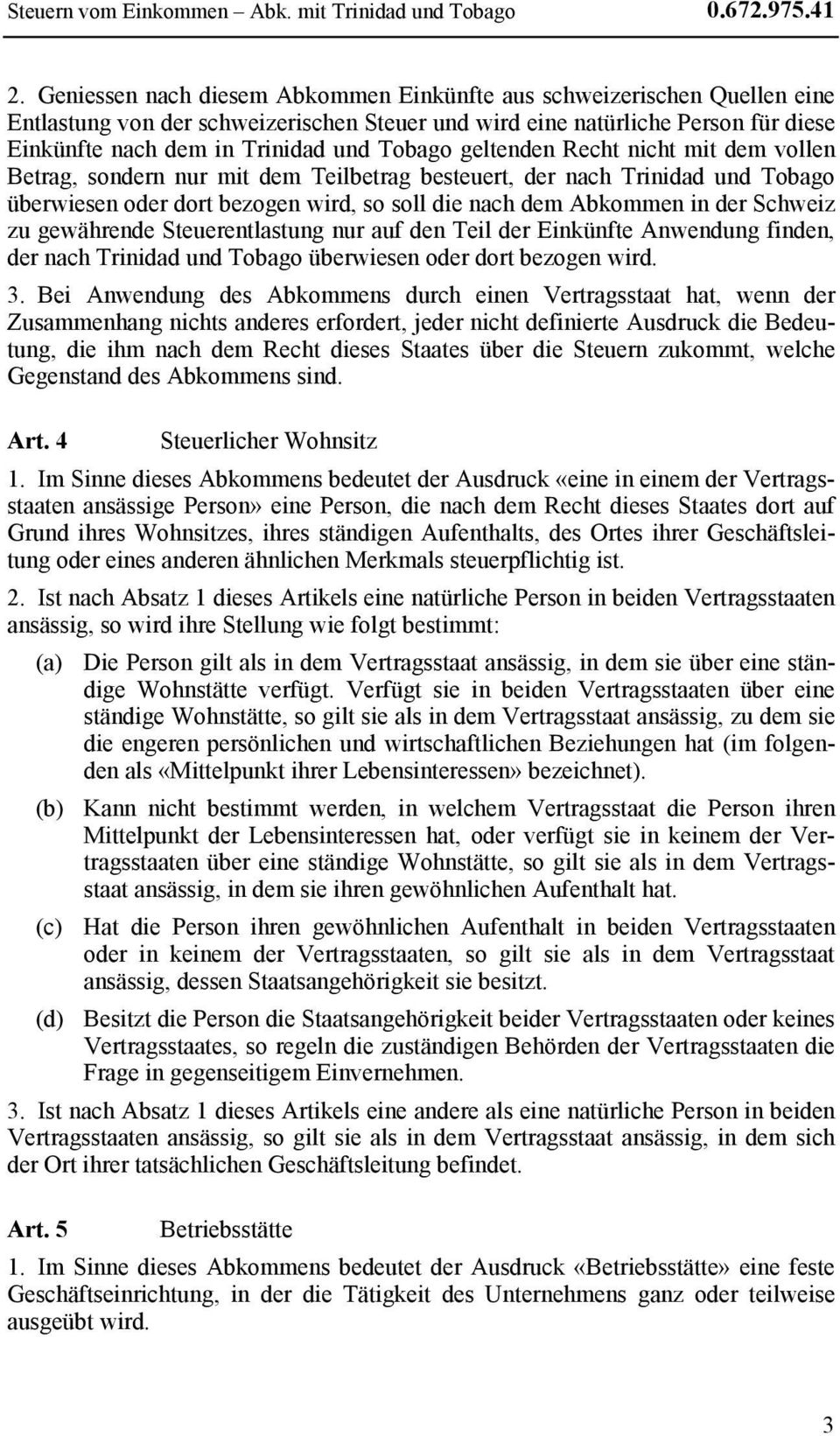 Steuern vom Einkommen – Abk. mit Trinidad und Tobago 0.672.975.41

2. Geniessen nach diesem Abkommen Einkünfte aus schweizerischen Quellen eine Entlastung von der schweizerischen Steuer und wird eine natürliche Person für diese Einkünfte nach dem in Trinidad und Tobago geltenden Recht nicht mit dem vollen Betrag, sondern nur mit dem Teilbetrag besteuert, der nach Trinidad und Tobago überwiesen oder dort bezogen wird, so soll die nach dem Abkommen in der Schweiz zu gewährende Steuerentlastung nur auf den Teil der Einkünfte Anwendung finden, der nach Trinidad und Tobago überwiesen oder dort bezogen wird.

3. Bei Anwendung des Abkommens durch einen Vertragsstaat hat, wenn der Zusammenhang nichts anderes erfordert, jeder nicht definierte Ausdruck die Bedeutung, die ihm nach dem Recht dieses Staates über die Steuern zukommt, welche Gegenstand des Abkommens sind.

Art. 4 Steuerlicher Wohnsitz

1. Im Sinne dieses Abkommens bedeutet der Ausdruck «eine in einem der Vertragsstaaten ansässige Person» eine Person, die nach dem Recht dieses Staates dort auf Grund ihres Wohnsitzes, ihres ständigen Aufenthalts, des Ortes ihrer Geschäftsleitung oder eines anderen ähnlichen Merkmals steuerpflichtig ist.

2. Ist nach Absatz 1 dieses Artikels eine natürliche Person in beiden Vertragsstaaten ansässig, so wird ihre Stellung wie folgt bestimmt:

(a) Die Person gilt als in dem Vertragsstaat ansässig, in dem sie über eine ständige Wohnstätte verfügt. Verfügt sie in beiden Vertragsstaaten über eine ständige Wohnstätte, so gilt sie als in dem Vertragsstaat ansässig, zu dem sie die engeren persönlichen und wirtschaftlichen Beziehungen hat (im folgenden als «Mittelpunkt ihrer Lebensinteressen» bezeichnet).

(b) Kann nicht bestimmt werden, in welchem Vertragsstaat die Person ihren Mittelpunkt der Lebensinteressen hat, oder verfügt sie in keinem der Vertragsstaaten über eine ständige Wohnstätte, so gilt sie als in dem Vertragsstaat ansässig, in dem sie ihren gewöhnlichen Aufenthalt hat.

(c) Hat die Person ihren gewöhnlichen Aufenthalt in beiden Vertragsstaaten oder in keinem der Vertragsstaaten, so gilt sie als in dem Vertragsstaat ansässig, dessen Staatsangehörigkeit sie besitzt.

(d) Besitzt die Person die Staatsangehörigkeit beider Vertragsstaaten oder keines Vertragsstaates, so regeln die zuständigen Behörden der Vertragsstaaten die Frage in gegenseitigem Einvernehmen.

3. Ist nach Absatz 1 dieses Artikels eine andere als eine natürliche Person in beiden Vertragsstaaten ansässig, so gilt sie als in dem Vertragsstaat ansässig, in dem sich der Ort ihrer tatsächlichen Geschäftsleitung befindet.

Art. 5 Betriebsstätte

1. Im Sinne dieses Abkommens bedeutet der Ausdruck «Betriebsstätte» eine feste Geschäftseinrichtung, in der die Tätigkeit des Unternehmens ganz oder teilweise ausgeübt wird.

3